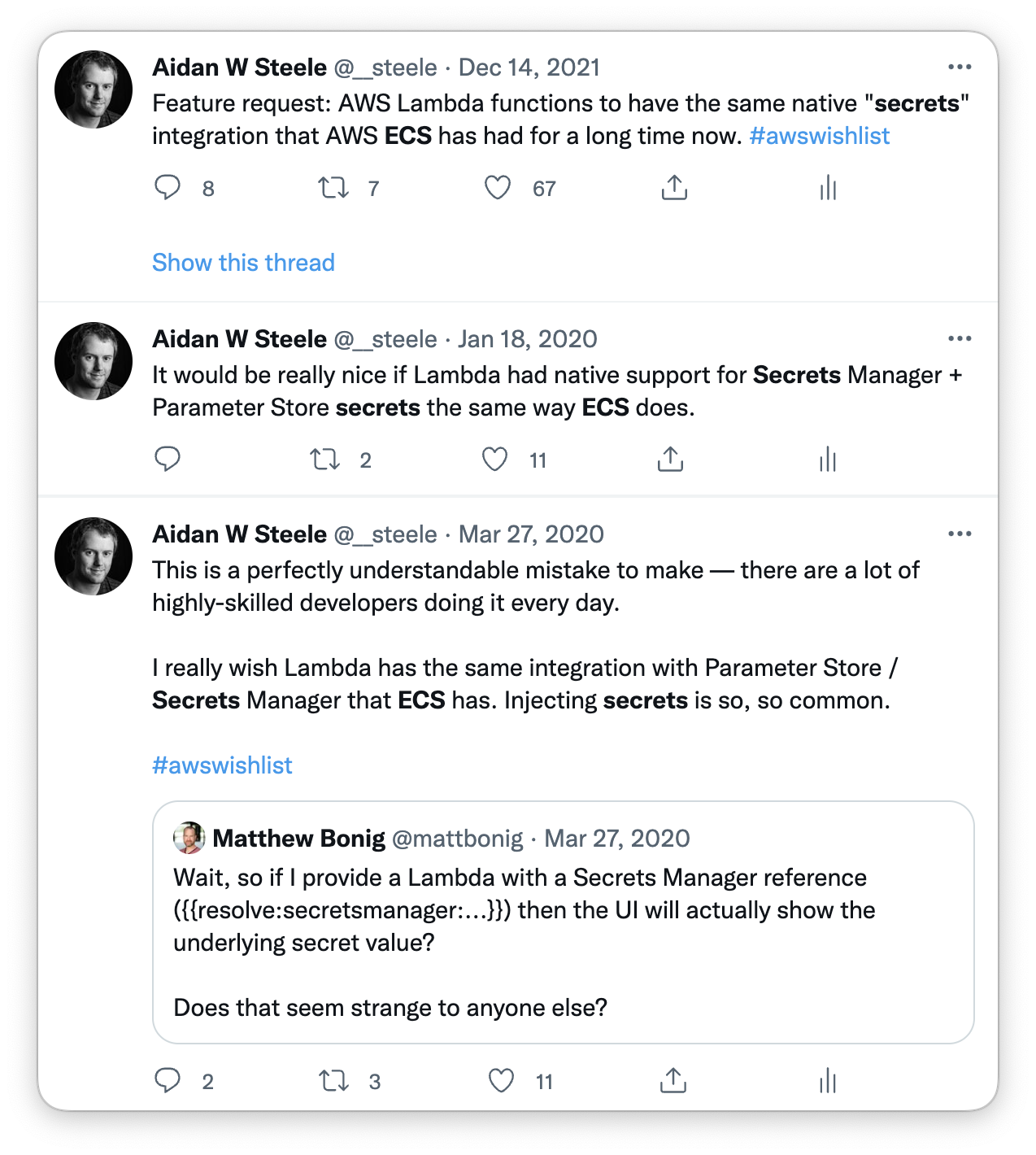 Aidan W Steele @__steele · Dec 14, 2021
Feature request: AWS Lambda functions to have the same native "secrets" integration that AWS ECS has had for a long time now. #awswishlist

8 7 67

Show this thread

Aidan W Steele @__steele · Jan 18, 2020
It would be really nice if Lambda had native support for Secrets Manager + Parameter Store secrets the same way ECS does.

2 11

Aidan W Steele @__steele · Mar 27, 2020
This is a perfectly understandable mistake to make — there are a lot of highly-skilled developers doing it every day.

I really wish Lambda has the same integration with Parameter Store / Secrets Manager that ECS has. Injecting secrets is so, so common.

#awswishlist

Matthew Bonig @mattbonig · Mar 27, 2020
Wait, so if I provide a Lambda with a Secrets Manager reference ({{resolve:secretsmanager:...}}) then the UI will actually show the underlying secret value?

Does that seem strange to anyone else?

2 3 11